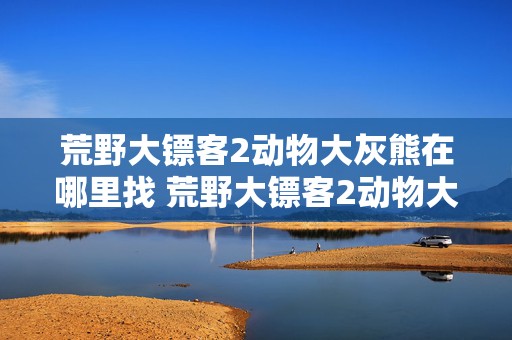 荒野大镖客2动物大灰熊在哪里找 荒野大镖客2动物大